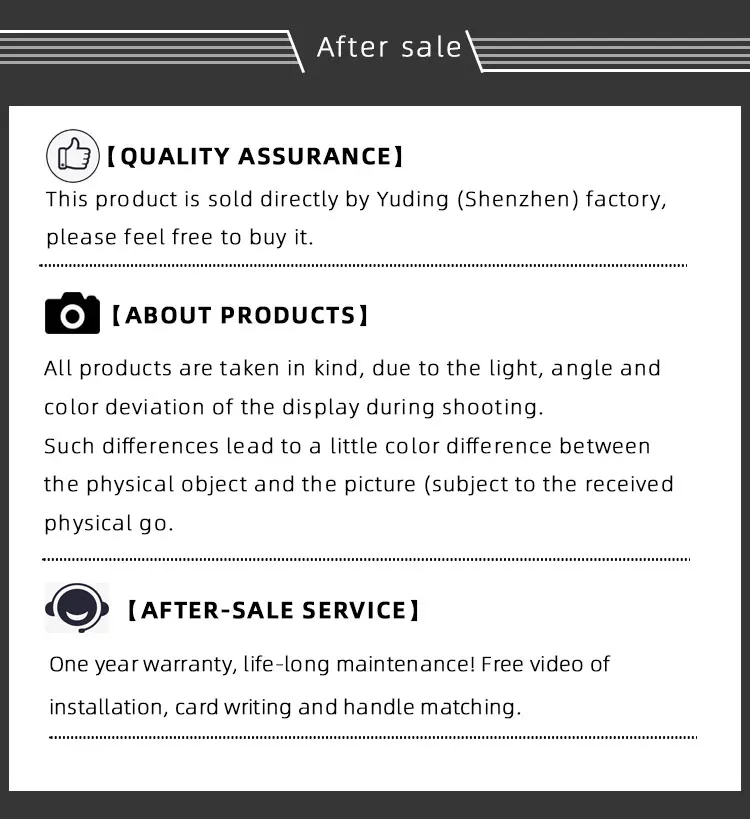 After sale

【QUALITY ASSURANCE】

This product is sold directly by Yuding (Shenzhen) factory, please feel free to buy it.

【ABOUT PRODUCTS】

All products are taken in kind, due to the light, angle and color deviation of the display during shooting.

Such differences lead to a little color difference between the physical object and the picture (subject to the received physical go.

【AFTER-SALE SERVICE】

One year warranty, life-long maintenance! Free video of installation, card writing and handle matching.